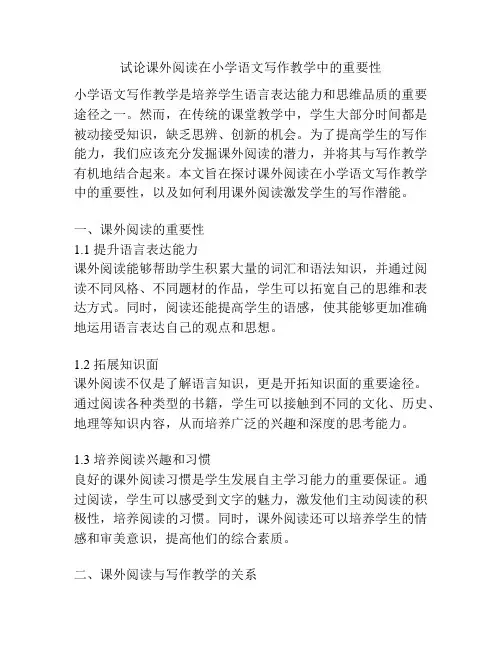 试论课外阅读在小学语文写作教学中的重要性

小学语文写作教学是培养学生语言表达能力和思维品质的重要途径之一。然而，在传统的课堂教学中，学生大部分时间都是被动接受知识，缺乏思辨、创新的机会。为了提高学生的写作能力，我们应该充分发掘课外阅读的潜力，并将其与写作教学有机地结合起来。本文旨在探讨课外阅读在小学语文写作教学中的重要性，以及如何利用课外阅读激发学生的写作潜能。

一、课外阅读的重要性
1.1 提升语言表达能力
课外阅读能够帮助学生积累大量的词汇和语法知识，并通过阅读不同风格、不同题材的作品，学生可以拓宽自己的思维和表达方式。同时，阅读还能提高学生的语感，使其能够更加准确地运用语言表达自己的观点和思想。

1.2 拓展知识面
课外阅读不仅是了解语言知识，更是开拓知识面的重要途径。通过阅读各种类型的书籍，学生可以接触到不同的文化、历史、地理等知识内容，从而培养广泛的兴趣和深度的思考能力。

1.3 培养阅读兴趣和习惯
良好的课外阅读习惯是学生发展自主学习能力的重要保证。通过阅读，学生可以感受到文字的魅力，激发他们主动阅读的积极性，培养阅读的习惯。同时，课外阅读还可以培养学生的情感和审美意识，提高他们的综合素质。

二、课外阅读与写作教学的关系